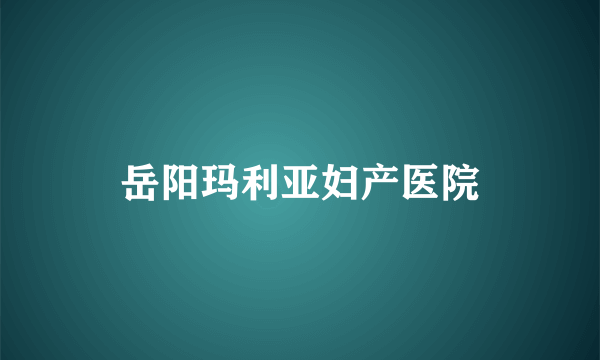 岳阳玛利亚妇产医院